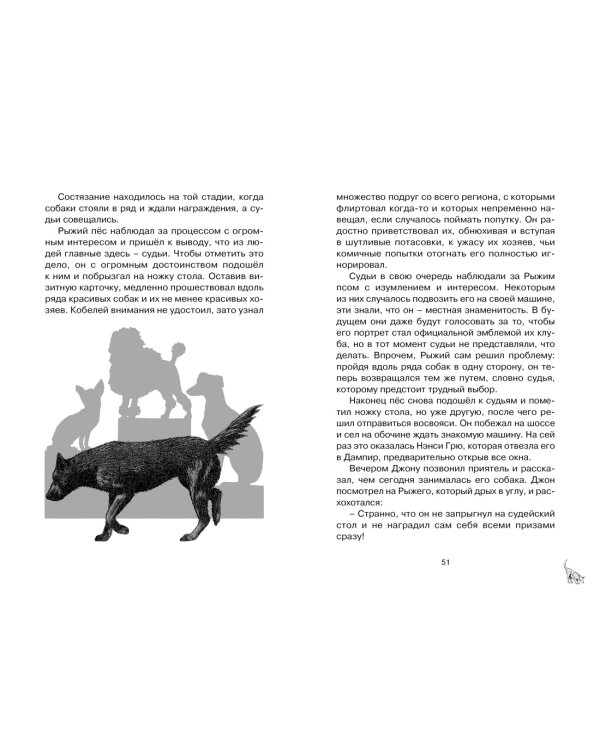 Состязание находилось на той стадии, когда собаки стояли в ряд и ждали награждения, а судьи совещались.

Рыжий пёс наблюдал за процессом с огромным интересом и пришёл к выводу, что из людей главные здесь – судьи. Чтобы отметить это дело, он с огромным достоинством подошёл к ним и побрызгал на ножку стола. Оставив визитную карточку, медленно прошествовал вдоль ряда красивых собак и их не менее красивых хозяев. Кобелей внимания не удостоил, зато узнал

множество подруг со всего региона, с которыми флиртовал когда-то и которых непременно навещал, если случалось поймать попутку. Он радостно приветствовал их, обнюхивая и вступая в шутливые потасовки, к ужасу их хозяев, чьи комичные попытки отогнать его полностью игнорировал.

Судьи в свою очередь наблюдали за Рыжим псом с изумлением и интересом. Некоторым из них случалось подвозить его на своей машине, эти знали, что он – местная знаменитость. В будущем они даже будут голосовать за то, чтобы его портрет стал официальной эмблемой их клуба, но в тот момент судьи не представляли, что делать. Впрочем, Рыжий сам решил проблему: пройдя вдоль ряда собак в одну сторону, он теперь возвращался тем же путем, словно судья, которому предстоит трудный выбор.

Наконец пёс снова подошёл к судьям и пометил ножку стола, но уже другую, после чего решил отправиться восвояси. Он побежал на шоссе и сел на обочине ждать знакомую машину. На сей раз это оказалась Нэнси Грю, которая отвезла его в Дампир, предварительно открыв все окна.

Вечером Джону позвонил приятель и рассказал, чем сегодня занималась его собака. Джон посмотрел на Рыжего, который дрых в углу, и расхохотался:

– Странно, что он не запрыгнул на судейский стол и не наградил сам себя всеми призами сразу!

51